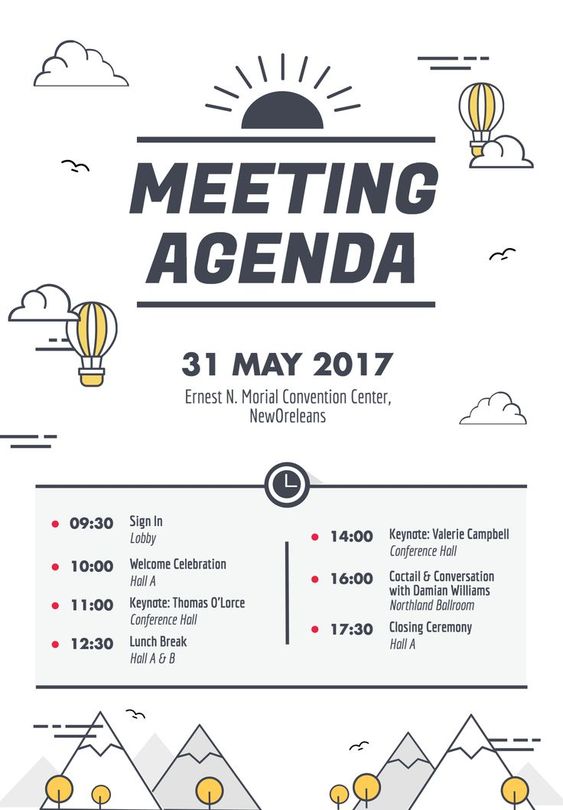 MEETING AGENDA

31 MAY 2017

Ernest N. Morial Convention Center, NewOreleans

09:30 Sign In
Lobby

10:00 Welcome Celebration
Hall A

11:00 Keynote: Thomas O'Lorce
Conference Hall

12:30 Lunch Break
Hall A & B

14:00 Keynote: Valerie Campbell
Conference Hall

16:00 Coctail & Conversation with Damian Williams
Northland Ballroom

17:30 Closing Ceremony
Hall A